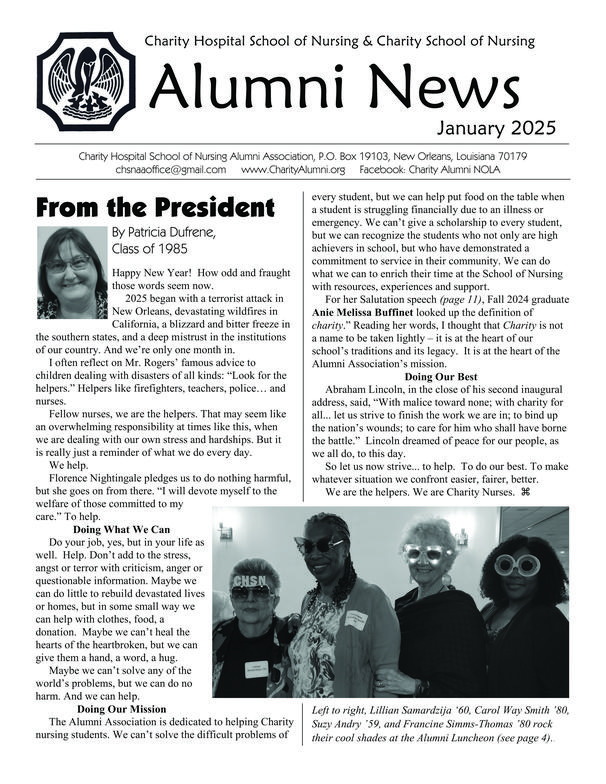 Charity Hospital School of Nursing & Charity School of Nursing

Alumni News

January 2025

Charity Hospital School of Nursing Alumni Association, P.O. Box 19103, New Orleans, Louisiana 70179
chsnaaoffice@gmail.com www.CharityAlumni.org Facebook: Charity Alumni NOLA

From the President

By Patricia Dufrene, Class of 1985

Happy New Year! How odd and fraught those words seem now.

2025 began with a terrorist attack in New Orleans, devastating wildfires in California, a blizzard and bitter freeze in the southern states, and a deep mistrust in the institutions of our country. And we're only one month in.

I often reflect on Mr. Rogers' famous advice to children dealing with disasters of all kinds: "Look for the helpers." Helpers like firefighters, teachers, police… and nurses.

Fellow nurses, we are the helpers. That may seem like an overwhelming responsibility at times like this, when we are dealing with our own stress and hardships. But it is really just a reminder of what we do every day.

We help.

Florence Nightingale pledges us to do nothing harmful, but she goes on from there. "I will devote myself to the welfare of those committed to my care." To help.

Doing What We Can

Do your job, yes, but in your life as well. Help. Don't add to the stress, angst or terror with criticism, anger or questionable information. Maybe we can do little to rebuild devastated lives or homes, but in some small way we can help with clothes, food, a donation. Maybe we can't heal the hearts of the heartbroken, but we can give them a hand, a word, a hug.

Maybe we can't solve any of the world's problems, but we can do no harm. And we can help.

Doing Our Mission

The Alumni Association is dedicated to helping Charity nursing students. We can't solve the difficult problems of every student, but we can help put food on the table when a student is struggling financially due to an illness or emergency. We can't give a scholarship to every student, but we can recognize the students who not only are high achievers in school, but who have demonstrated a commitment to service in their community. We can do what we can to enrich their time at the School of Nursing with resources, experiences and support.

For her Salutation speech (page 11), Fall 2024 graduate Anie Melissa Buffinet looked up the definition of charity." Reading her words, I thought that Charity is not a name to be taken lightly – it is at the heart of our school's traditions and its legacy. It is at the heart of the Alumni Association's mission.

Doing Our Best

Abraham Lincoln, in the close of his second inaugural address, said, "With malice toward none; with charity for all... let us strive to finish the work we are in; to bind up the nation's wounds; to care for him who shall have borne the battle." Lincoln dreamed of peace for our people, as we all do, to this day.

So let us now strive... to help. To do our best. To make whatever situation we confront easier, fairer, better.

We are the helpers. We are Charity Nurses. ⌘

CHSN

Left to right, Lillian Samardzija '60, Carol Way Smith '80, Suzy Andry '59, and Francine Simms-Thomas '80 rock their cool shades at the Alumni Luncheon (see page 4).